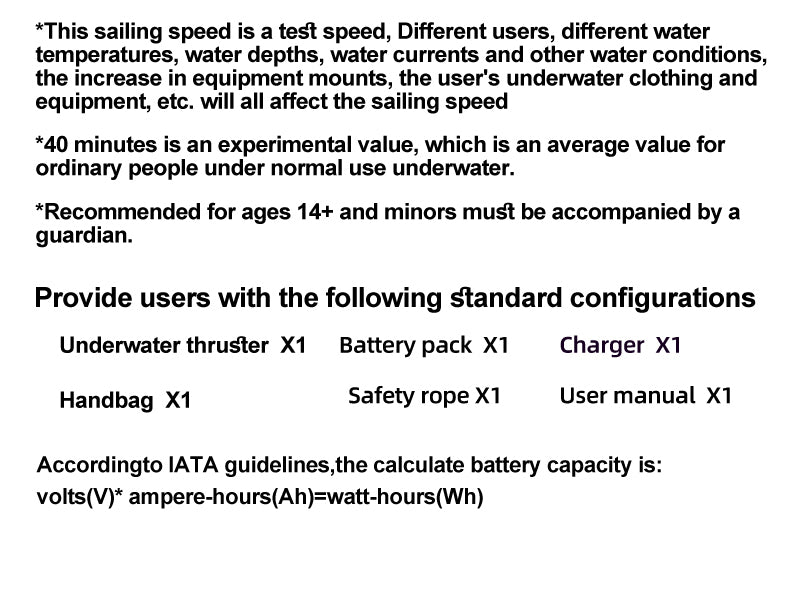 *This sailing speed is a test speed, Different users, different water temperatures, water depths, water currents and other water conditions, the increase in equipment mounts, the user's underwater clothing and equipment, etc. will all affect the sailing speed

*40 minutes is an experimental value, which is an average value for ordinary people under normal use underwater.

*Recommended for ages 14+ and minors must be accompanied by a guardian.

Provide users with the following standard configurations

Underwater thruster X1 Battery pack X1 Charger X1

Handbag X1 Safety rope X1 User manual X1

Accordingto IATA guidelines,the calculate battery capacity is:
volts(V)* ampere-hours(Ah)=watt-hours(Wh)